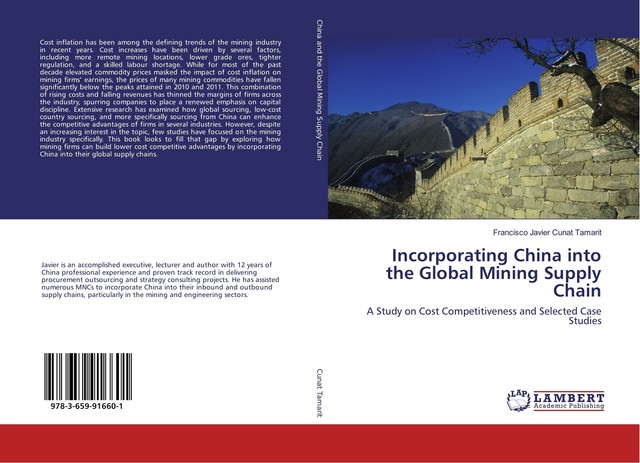 Cost inflation has been among the defining trends of the mining industry in recent years. Cost increases have been driven by several factors, including more remote mining locations, lower grade ores, tighter regulation, and a skilled labour shortage. While for most of the past decade elevated commodity prices masked the impact of cost inflation on mining firms' earnings, the prices of many mining commodities have fallen significantly below the peaks attained in 2010 and 2011. This combination of rising costs and falling revenues has thinned the margins of firms across the industry, spurring companies to place a renewed emphasis on capital discipline. Extensive research has examined how global sourcing, low-cost country sourcing, and more specifically sourcing from China can enhance the competitive advantages of firms in several industries. However, despite an increasing interest in the topic, few studies have focused on the mining industry specifically. This book looks to fill that gap by exploring how mining firms can build lower cost competitive advantages by incorporating China into their global supply chains.

Javier is an accomplished executive, lecturer and author with 12 years of China professional experience and proven track record in delivering procurement outsourcing and strategy consulting projects. He has assisted numerous MNCs to incorporate China into their inbound and outbound supply chains, particularly in the mining and engineering sectors.

978-3-659-91660-1

China and the Global Mining Supply Chain

Cunat Tamarit

Francisco Javier Cunat Tamarit

Incorporating China into the Global Mining Supply Chain

A Study on Cost Competitiveness and Selected Case Studies

LAP LAMBERT Academic Publishing